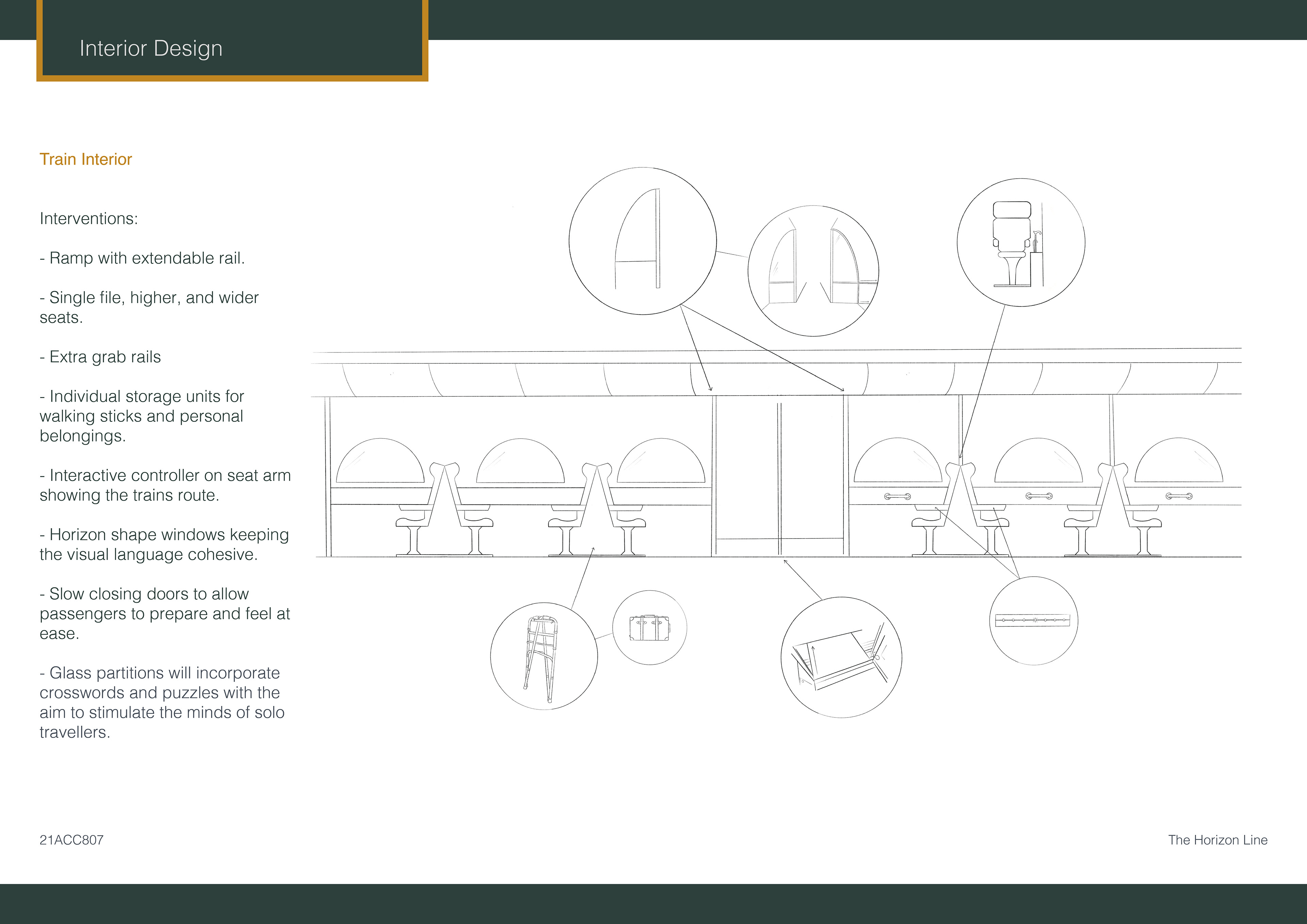 Interior Design

Train Interior

Interventions:

- Ramp with extendable rail.

- Single file, higher, and wider seats.

- Extra grab rails

- Individual storage units for walking sticks and personal belongings.

- Interactive controller on seat arm showing the trains route.

- Horizon shape windows keeping the visual language cohesive.

- Slow closing doors to allow passengers to prepare and feel at ease.

- Glass partitions will incorporate crosswords and puzzles with the aim to stimulate the minds of solo travellers.

21ACC807

The Horizon Line